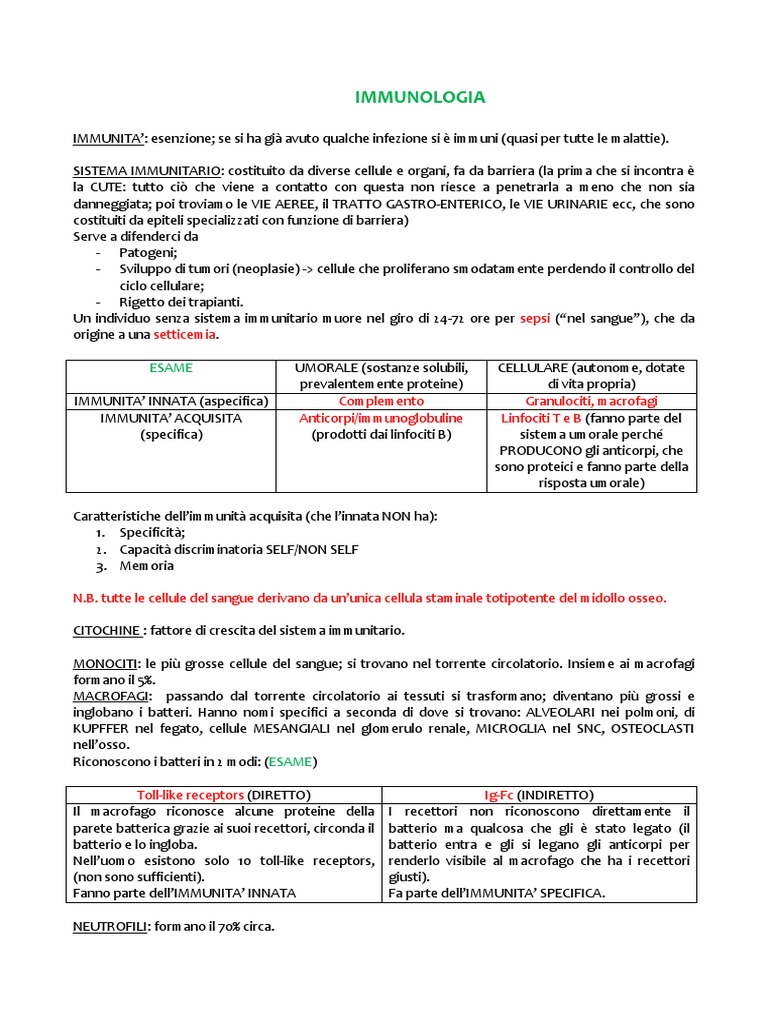 IMMUNOLOGIA

IMMUNITA': esenzione; se si ha già avuto qualche infezione si è immuni (quasi per tutte le malattie).

SISTEMA IMMUNITARIO: costituito da diverse cellule e organi, fa da barriera (la prima che si incontra è la CUTE: tutto ciò che viene a contatto con questa non riesce a penetrarla a meno che non sia danneggiata; poi troviamo le VIE AEREE, il TRATTO GASTRO-ENTERICO, le VIE URINARIE ecc, che sono costituiti da epiteli specializzati con funzione di barriera)
Serve a difenderci da
- Patogeni;
- Sviluppo di tumori (neoplasie) -> cellule che proliferano smodatamente perdendo il controllo del ciclo cellulare;
- Rigetto dei trapianti.
Un individuo senza sistema immunitario muore nel giro di 24-72 ore per sepsi ("nel sangue"), che da origine a una setticemia.

| ESAME | UMORALE (sostanze solubili, prevalentemente proteine) | CELLULARE (autonome, dotate di vita propria) |
|---|---|---|
| IMMUNITA' INNATA (aspecifica) | Complemento | Granulociti, macrofagi |
| IMMUNITA' ACQUISITA (specifica) | Anticorpi/immunoglobuline (prodotti dai linfociti B) | Linfociti T e B (fanno parte del sistema umorale perché PRODUCONO gli anticorpi, che sono proteici e fanno parte della risposta umorale) |

Caratteristiche dell'immunità acquisita (che l'innata NON ha):
1. Specificità;
2. Capacità discriminatoria SELF/NON SELF
3. Memoria

N.B. tutte le cellule del sangue derivano da un'unica cellula staminale totipotente del midollo osseo.

CITOCHINE : fattore di crescita del sistema immunitario.

MONOCITI: le più grosse cellule del sangue; si trovano nel torrente circolatorio. Insieme ai macrofagi formano il 5%.
MACROFAGI: passando dal torrente circolatorio ai tessuti si trasformano; diventano più grossi e inglobano i batteri. Hanno nomi specifici a seconda di dove si trovano: ALVEOLARI nei polmoni, di KUPFFER nel fegato, cellule MESANGIALI nel glomerulo renale, MICROGLIA nel SNC, OSTEOCLASTI nell'osso.
Riconoscono i batteri in 2 modi: (ESAME)

| Toll-like receptors (DIRETTO) | Ig-Fc (INDIRETTO) |
|---|---|
| Il macrofago riconosce alcune proteine della parete batterica grazie ai suoi recettori, circonda il batterio e lo ingloba. Nell'uomo esistono solo 10 toll-like receptors, (non sono sufficienti). Fanno parte dell'IMMUNITA' INNATA | I recettori non riconoscono direttamente il batterio ma qualcosa che gli è stato legato (il batterio entra e gli si legano gli anticorpi per renderlo visibile al macrofago che ha i recettori giusti). Fa parte dell'IMMUNITA' SPECIFICA. |

NEUTROFILI: formano il 70% circa.